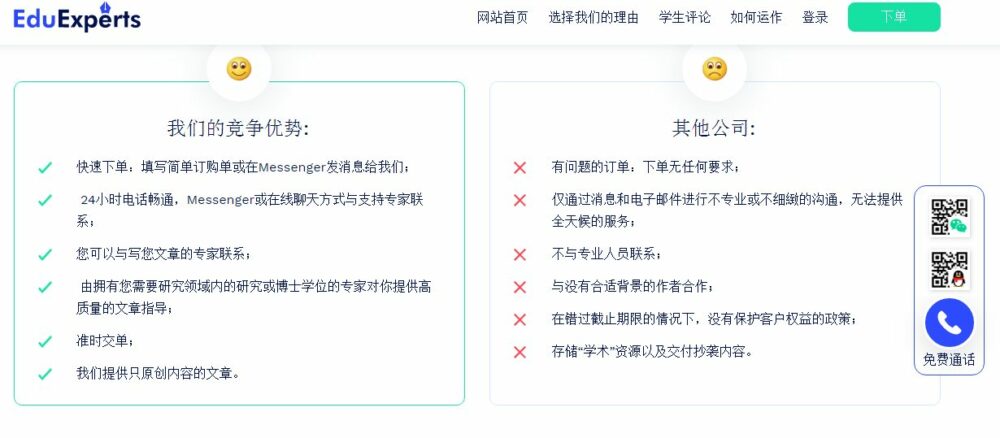 EduExperts

网站首页 选择我们的理由 学生评论 如何运作 登录 下单

我们的竞争优势:

快速下单，填写简单订购单或在Messenger发消息给我们；

24小时电话畅通，Messenger或在线聊天方式与支持专家联系；

您可以与写您文章的专家联系；

由拥有您需要研究领域内的研究或博士学位的专家对你提供高质量的文章指导；

准时交单；

我们提供只原创内容的文章。

其他公司:

有问题的订单，下单无任何要求；

仅通过消息和电子邮件进行不专业或不细致的沟通，无法提供全天候的服务；

不与专业人员联系；

与没有合适背景的作者合作；

在错过截止期限的情况下，没有保护客户权益的政策；

存储“学术”资源以及交付抄袭内容。

免费通话